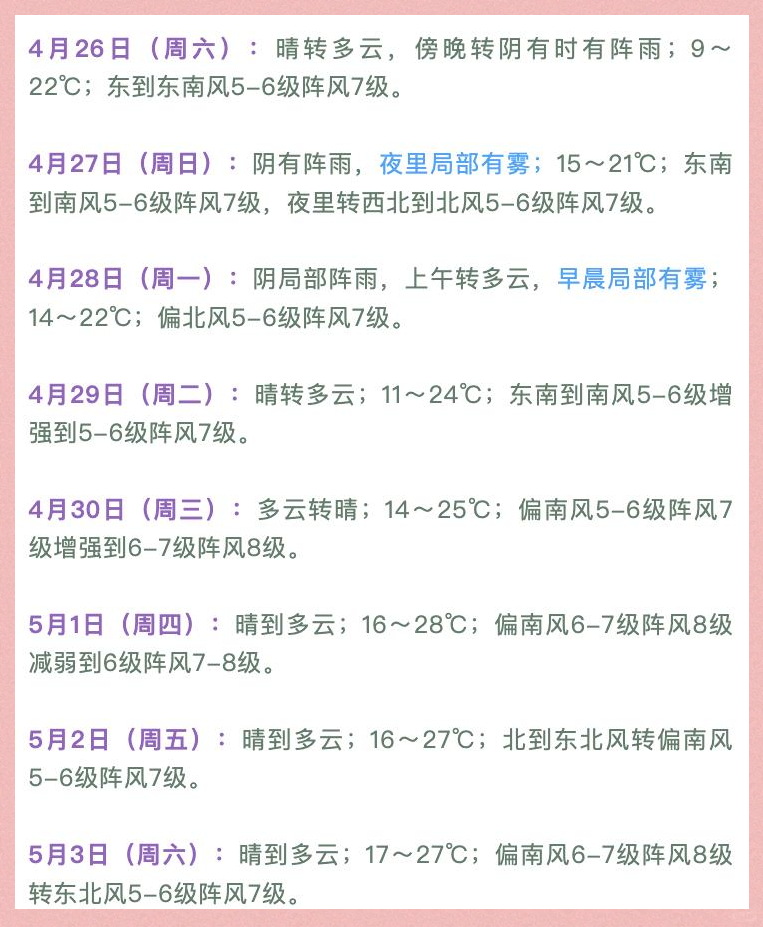 4月26日（周六）：晴转多云，傍晚转阴有时有阵雨；9～22℃；东到东南风5-6级阵风7级。

4月27日（周日）：阴有阵雨，夜里局部有雾；15～21℃；东南到南风5-6级阵风7级，夜里转西北到北风5-6级阵风7级。

4月28日（周一）：阴局部阵雨，上午转多云，早晨局部有雾；14～22℃；偏北风5-6级阵风7级。

4月29日（周二）：晴转多云；11～24℃；东南到南风5-6级增强到5-6级阵风7级。

4月30日（周三）：多云转晴；14～25℃；偏南风5-6级阵风7级增强到6-7级阵风8级。

5月1日（周四）：晴到多云；16～28℃；偏南风6-7级阵风8级减弱到6级阵风7-8级。

5月2日（周五）：晴到多云；16～27℃；北到东北风转偏南风5-6级阵风7级。

5月3日（周六）：晴到多云；17～27℃；偏南风6-7级阵风8级转东北风5-6级阵风7级。